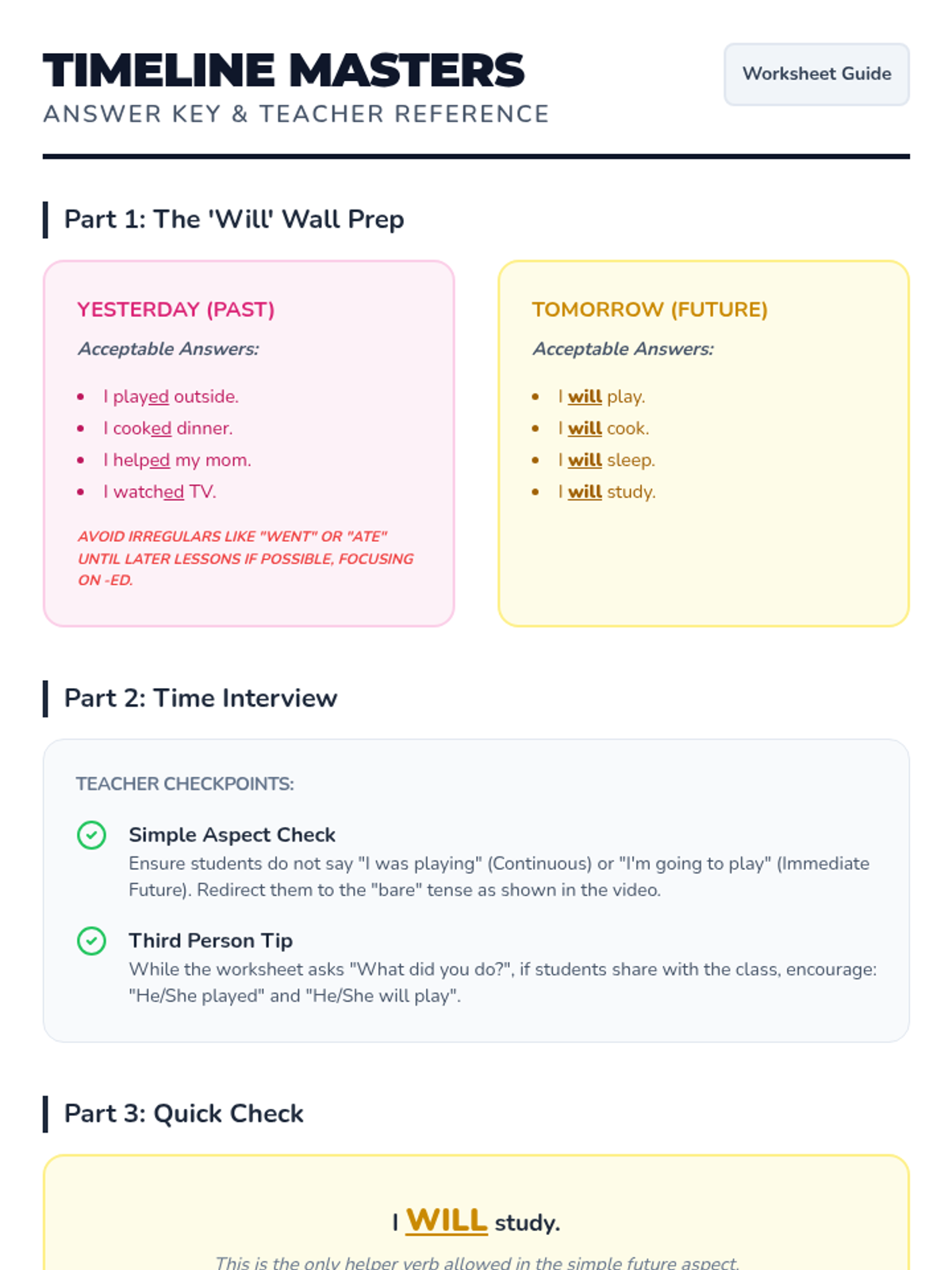 TIMELINE MASTERS
ANSWER KEY & TEACHER REFERENCE

Worksheet Guide

Part 1: The 'Will' Wall Prep

YESTERDAY (PAST)

Acceptable Answers:

• I played outside.
• I cooked dinner.
• I helped my mom.
• I watched TV.

AVOID IRREGULARS LIKE "WENT" OR "ATE" UNTIL LATER LESSONS IF POSSIBLE, FOCUSING ON -ED.

TOMORROW (FUTURE)

Acceptable Answers:

• I will play.
• I will cook.
• I will sleep.
• I will study.

Part 2: Time Interview

TEACHER CHECKPOINTS:

Simple Aspect Check
Ensure students do not say "I was playing" (Continuous) or "I'm going to play" (Immediate Future). Redirect them to the "bare" tense as shown in the video.

Third Person Tip
While the worksheet asks "What did you do?", if students share with the class, encourage: "He/She played" and "He/She will play".

Part 3: Quick Check

I WILL study.

This is the only helper verb allowed in the simple future aspect.